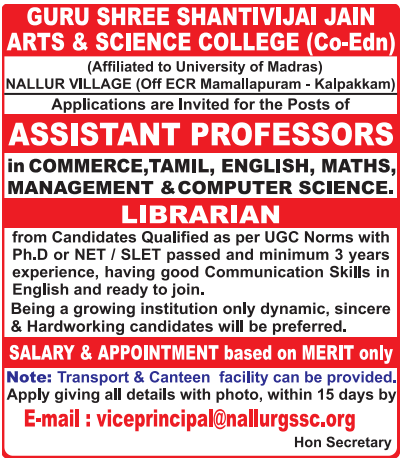 GURU SHREE SHANTIVIJAI JAIN ARTS & SCIENCE COLLEGE (Co-Edn)

(Affiliated to University of Madras)
NALLUR VILLAGE (Off ECR Mamallapuram - Kalpakkam)

Applications are Invited for the Posts of

ASSISTANT PROFESSORS

in COMMERCE,TAMIL, ENGLISH, MATHS, MANAGEMENT & COMPUTER SCIENCE.

LIBRARIAN

from Candidates Qualified as per UGC Norms with Ph.D or NET / SLET passed and minimum 3 years experience, having good Communication Skills in English and ready to join.

Being a growing institution only dynamic, sincere & Hardworking candidates will be preferred.

SALARY & APPOINTMENT based on MERIT only

Note: Transport & Canteen facility can be provided.
Apply giving all details with photo, within 15 days by

E-mail : viceprincipal@nallurgssc.org

Hon Secretary